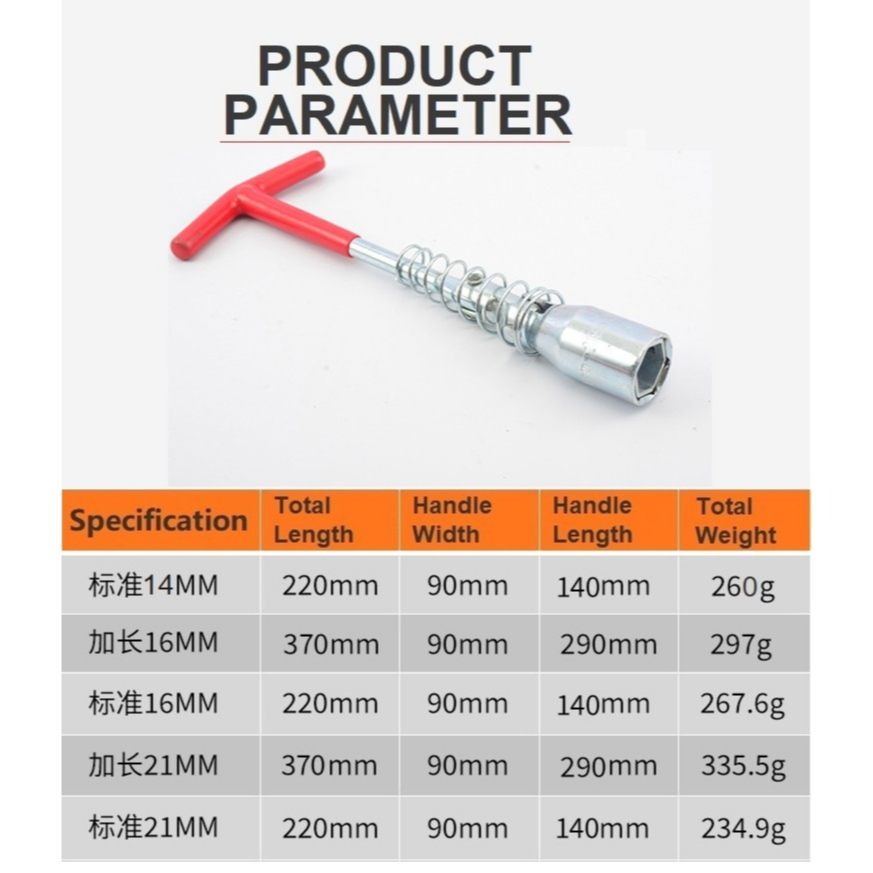 PRODUCT
PARAMETER

| Specification | Total Length | Handle Width | Handle Length | Total Weight |
|---|---|---|---|---|
| 标准14MM | 220mm | 90mm | 140mm | 260g |
| 加长16MM | 370mm | 90mm | 290mm | 297g |
| 标准16MM | 220mm | 90mm | 140mm | 267.6g |
| 加长21MM | 370mm | 90mm | 290mm | 335.5g |
| 标准21MM | 220mm | 90mm | 140mm | 234.9g |